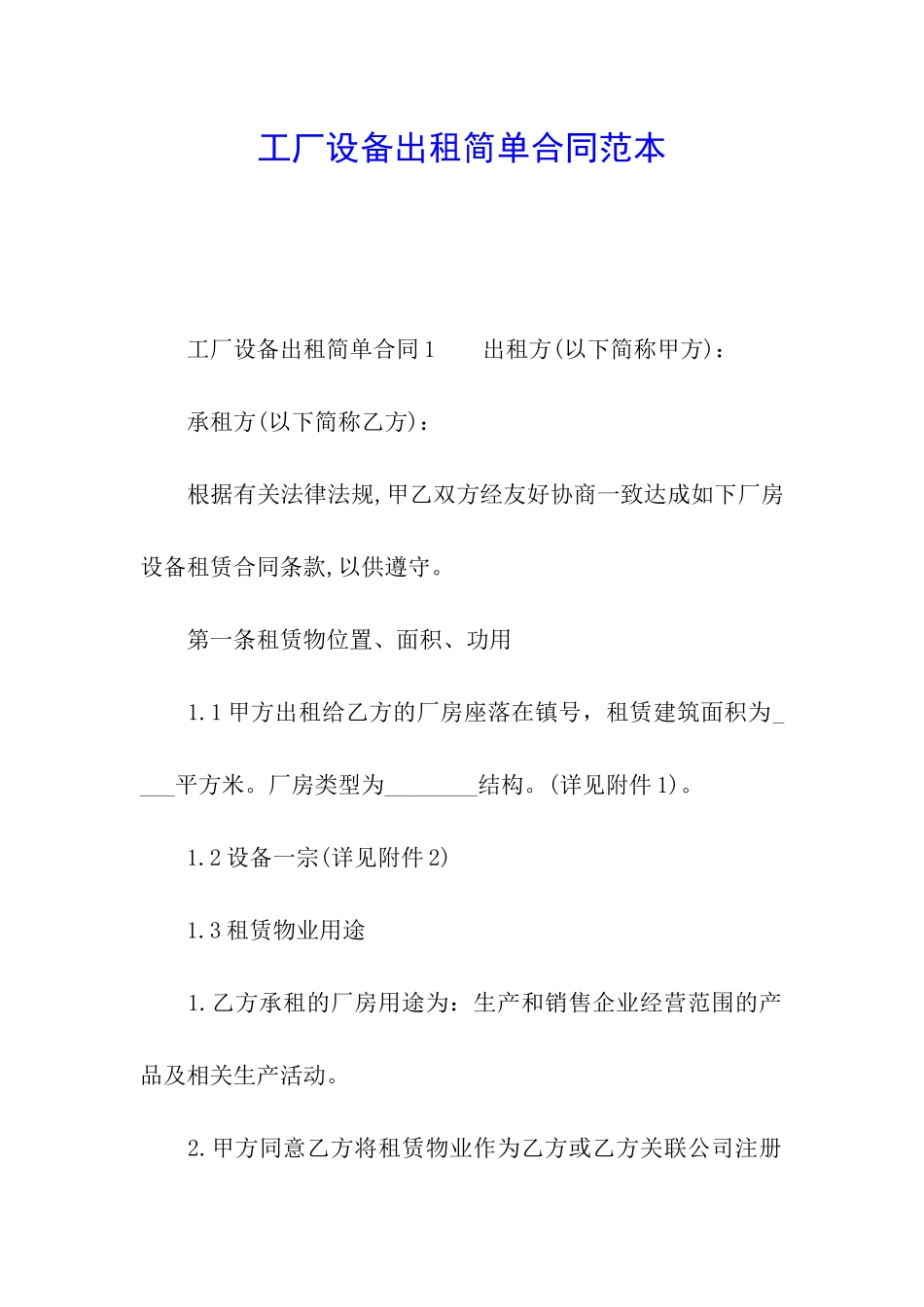 工厂设备出租简单合同范本

工厂设备出租简单合同1　　出租方(以下简称甲方)：

承租方(以下简称乙方)：

根据有关法律法规,甲乙双方经友好协商一致达成如下厂房设备租赁合同条款,以供遵守。

第一条租赁物位置、面积、功用

1.1甲方出租给乙方的厂房座落在镇号，租赁建筑面积为____平方米。厂房类型为________结构。(详见附件1)。

1.2设备一宗(详见附件2)

1.3租赁物业用途

1.乙方承租的厂房用途为：生产和销售企业经营范围的产品及相关生产活动。

2.甲方同意乙方将租赁物业作为乙方或乙方关联公司注册